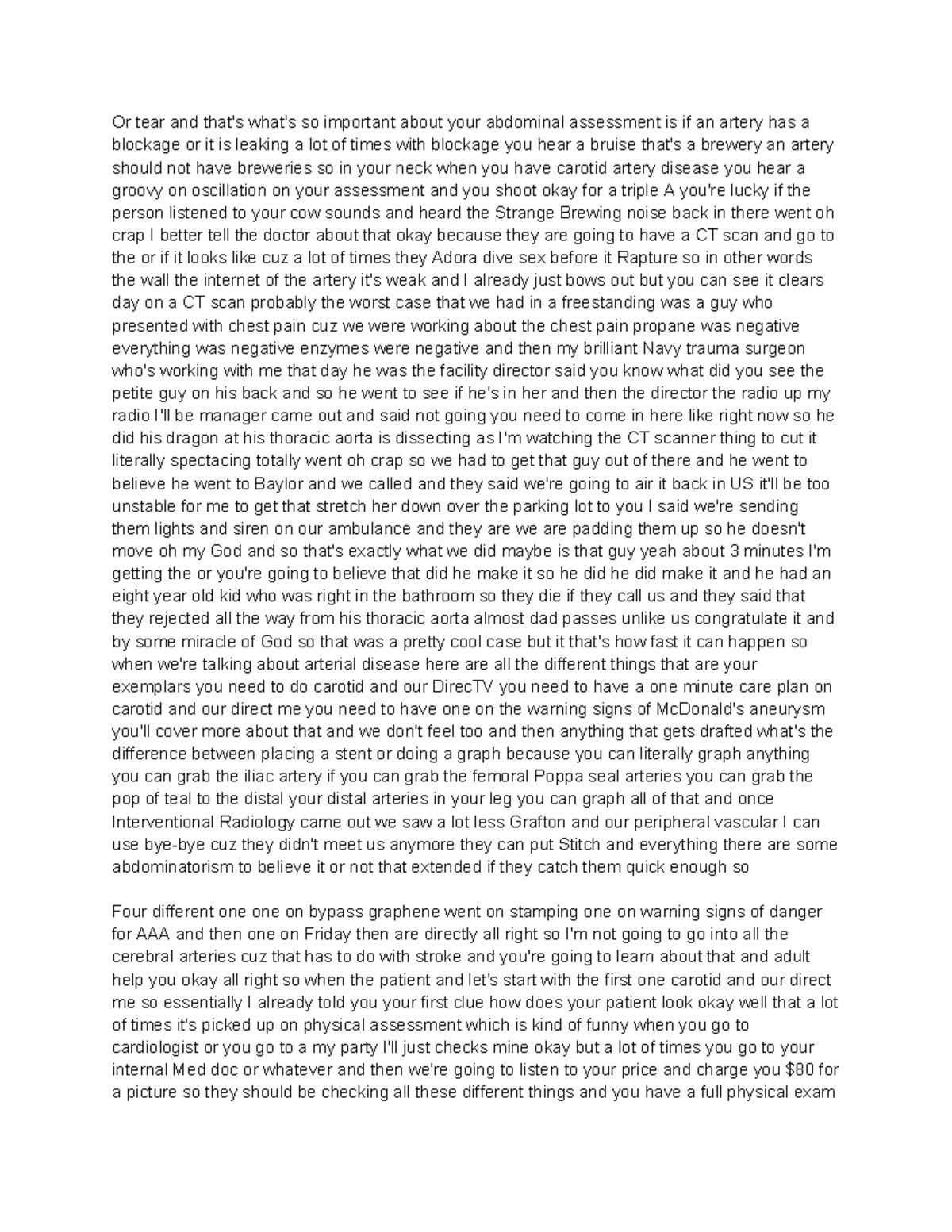 Or tear and that's what's so important about your abdominal assessment is if an artery has a blockage or it is leaking a lot of times with blockage you hear a bruise that's a brewery an artery should not have breweries so in your neck when you have carotid artery disease you hear a groovy on oscillation on your assessment and you shoot okay for a triple A you're lucky if the person listened to your cow sounds and heard the Strange Brewing noise back in there went oh crap I better tell the doctor about that okay because they are going to have a CT scan and go to the or if it looks like cuz a lot of times they Adora dive sex before it Rapture so in other words the wall the internet of the artery it's weak and I already just bows out but you can see it clears day on a CT scan probably the worst case that we had in a freestanding was a guy who presented with chest pain cuz we were working about the chest pain propane was negative everything was negative enzymes were negative and then my brilliant Navy trauma surgeon who's working with me that day he was the facility director said you know what did you see the petite guy on his back and so he went to see if he's in her and then the director the radio up my radio I'll be manager came out and said not going you need to come in here like right now so he did his dragon at his thoracic aorta is dissecting as I'm watching the CT scanner thing to cut it literally spectacing totally went oh crap so we had to get that guy out of there and he went to believe he went to Baylor and we called and they said we're going to air it back in US it'll be too unstable for me to get that stretch her down over the parking lot to you I said we're sending them lights and siren on our ambulance and they are we are padding them up so he doesn't move oh my God and so that's exactly what we did maybe is that guy yeah about 3 minutes I'm getting the or you're going to believe that did he make it so he did he did make it and he had an eight year old kid who was right in the bathroom so they die if they call us and they said that they rejected all the way from his thoracic aorta almost dad passes unlike us congratulate it and by some miracle of God so that was a pretty cool case but it that's how fast it can happen so when we're talking about arterial disease here are all the different things that are your exemplars you need to do carotid and our DirecTV you need to have a one minute care plan on carotid and our direct me you need to have one on the warning signs of McDonald's aneurysm you'll cover more about that and we don't feel too and then anything that gets drafted what's the difference between placing a stent or doing a graph because you can literally graph anything you can grab the iliac artery if you can grab the femoral Poppa seal arteries you can grab the pop of teal to the distal your distal arteries in your leg you can graph all of that and once Interventional Radiology came out we saw a lot less Grafton and our peripheral vascular I can use bye-bye cuz they didn't meet us anymore they can put Stitch and everything there are some abdominatorism to believe it or not that extended if they catch them quick enough so

Four different one one on bypass graphene went on stamping one on warning signs of danger for AAA and then one on Friday then are directly all right so I'm not going to go into all the cerebral arteries cuz that has to do with stroke and you're going to learn about that and adult help you okay all right so when the patient and let's start with the first one carotid and our direct me so essentially I already told you your first clue how does your patient look okay well that a lot of times it's picked up on physical assessment which is kind of funny when you go to cardiologist or you go to a my party I'll just checks mine okay but a lot of times you go to your internal Med doc or whatever and then we're going to listen to your price and charge you $80 for a picture so they should be checking all these different things and you have a full physical exam